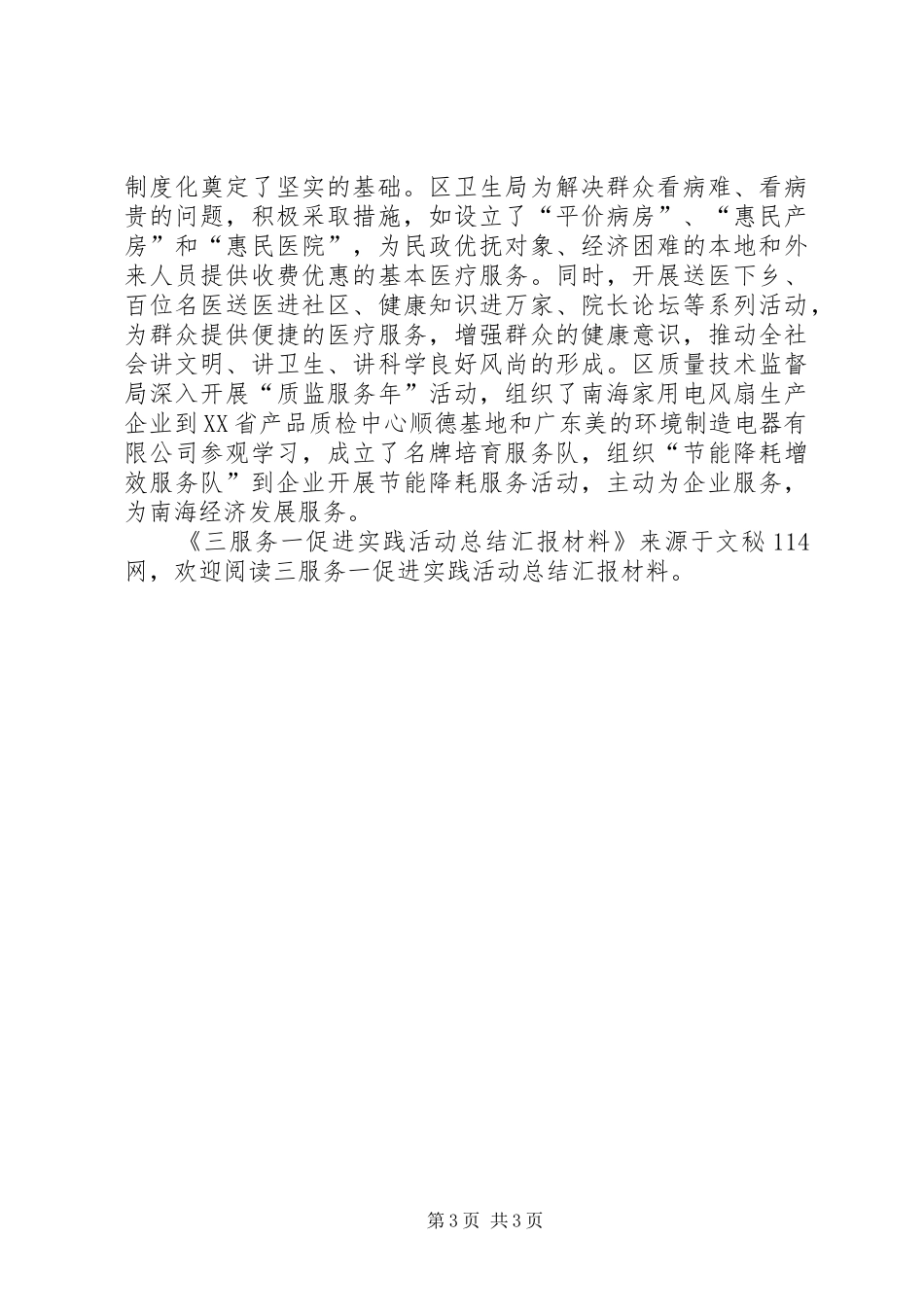 制度化奠定了坚实的基础。区卫生局为解决群众看病难、看病贵的问题，积极采取措施，如设立了“平价病房”、“惠民产房”和“惠民医院”，为民政优抚对象、经济困难的本地和外来人员提供收费优惠的基本医疗服务。同时，开展送医下乡、百位名医送医进社区、健康知识进万家、院长论坛等系列活动，为群众提供便捷的医疗服务，增强群众的健康意识，推动全社会讲文明、讲卫生、讲科学良好风尚的形成。区质量技术监督局深入开展“质监服务年”活动，组织了南海家用电风扇生产企业到XX省产品质检中心顺德基地和广东美的环境制造电器有限公司参观学习，成立了名牌培育服务队，组织“节能降耗增效服务队”到企业开展节能降耗服务活动，主动为企业服务，为南海经济发展服务。

《三服务一促进实践活动总结汇报材料》来源于文秘114网，欢迎阅读三服务一促进实践活动总结汇报材料。

第3页 共3页